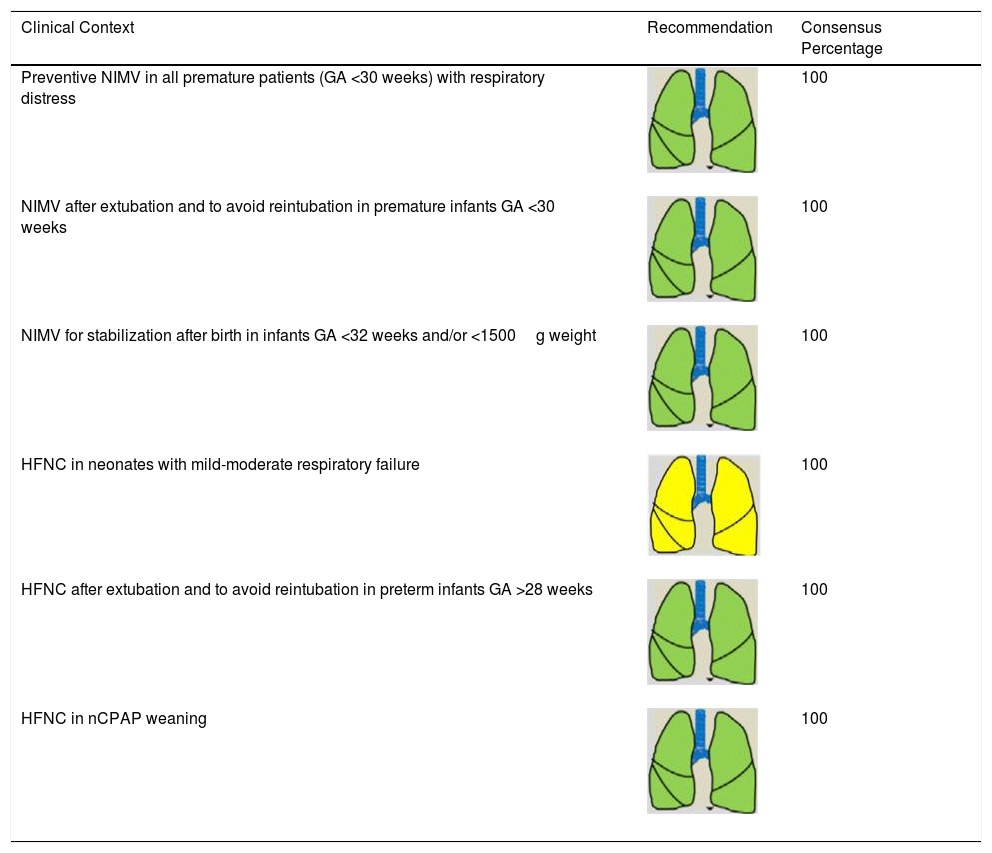 | Clinical Context | Recommendation | Consensus Percentage |
|---|---|---|
| Preventive NIMV in all premature patients (GA <30 weeks) with respiratory distress | | 100 |
| NIMV after extubation and to avoid reintubation in premature infants GA <30 weeks | | 100 |
| NIMV for stabilization after birth in infants GA <32 weeks and/or <1500 g weight | | 100 |
| HFNC in neonates with mild-moderate respiratory failure | | 100 |
| HFNC after extubation and to avoid reintubation in preterm infants GA >28 weeks | | 100 |
| HFNC in nCPAP weaning | | 100 |